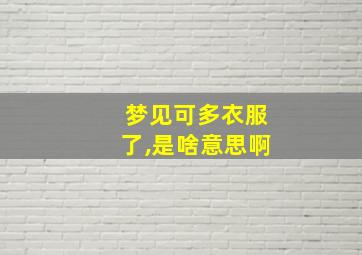 梦见可多衣服了,是啥意思啊